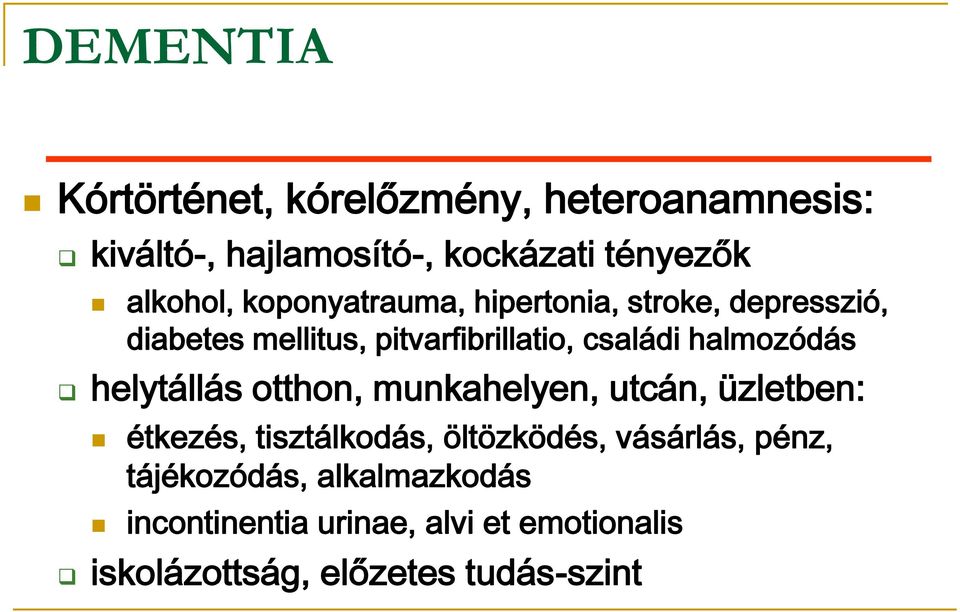 DEMENTIA

Kórtörténet, kórelőzmény, heteroanamnesis:

kiváltó-, hajlamosító-, kockázati tényezők

alkohol, koponyatrauma, hipertonia, stroke, depresszió, diabetes mellitus, pitvarfibrillatio, családi halmozódás

helytállás otthon, munkahelyen, utcán, üzletben:

étkezés, tisztálkodás, öltözködés, vásárlás, pénz, tájékozódás, alkalmazkodás

incontinentia urinae, alvi et emotionalis

iskolázottság, előzetes tudás-szint